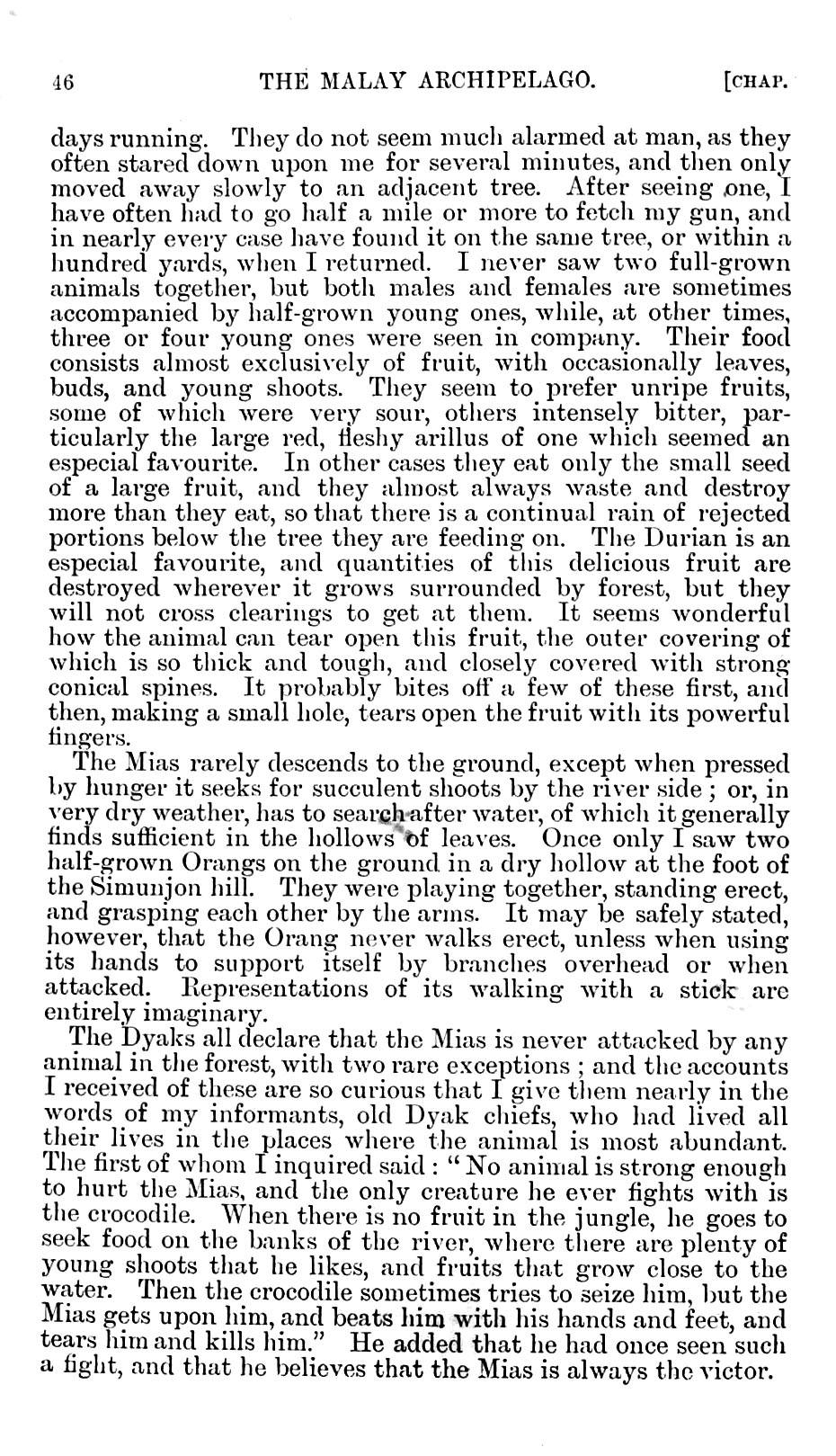 46 THE MALAY ARCHIPELAGO. [CHAP.

days running. They do not seem much alarmed at man, as they often stared down upon me for several minutes, and then only moved away slowly to an adjacent tree. After seeing one, I have often had to go half a mile or more to fetch my gun, and in nearly every case have found it on the same tree, or within a hundred yards, when I returned. I never saw two full-grown animals together, but both males and females are sometimes accompanied by half-grown young ones, while, at other times, three or four young ones were seen in company. Their food consists almost exclusively of fruit, with occasionally leaves, buds, and young shoots. They seem to prefer unripe fruits, some of which were very sour, others intensely bitter, particularly the large red, fleshy arillus of one which seemed an especial favourite. In other cases they eat only the small seed of a large fruit, and they almost always waste and destroy more than they eat, so that there is a continual rain of rejected portions below the tree they are feeding on. The Durian is an especial favourite, and quantities of this delicious fruit are destroyed wherever it grows surrounded by forest, but they will not cross clearings to get at them. It seems wonderful how the animal can tear open this fruit, the outer covering of which is so thick and tough, and closely covered with strong conical spines. It probably bites off a few of these first, and then, making a small hole, tears open the fruit with its powerful fingers.

The Mias rarely descends to the ground, except when pressed by hunger it seeks for succulent shoots by the river side; or, in very dry weather, has to search after water, of which it generally finds sufficient in the hollows of leaves. Once only I saw two half-grown Orangs on the ground in a dry hollow at the foot of the Simunjon hill. They were playing together, standing erect, and grasping each other by the arms. It may be safely stated, however, that the Orang never walks erect, unless when using its hands to support itself by branches overhead or when attacked. Representations of its walking with a stick are entirely imaginary.

The Dyaks all declare that the Mias is never attacked by any animal in the forest, with two rare exceptions; and the accounts I received of these are so curious that I give them nearly in the words of my informants, old Dyak chiefs, who had lived all their lives in the places where the animal is most abundant. The first of whom I inquired said: "No animal is strong enough to hurt the Mias, and the only creature he ever fights with is the crocodile. When there is no fruit in the jungle, he goes to seek food on the banks of the river, where there are plenty of young shoots that he likes, and fruits that grow close to the water. Then the crocodile sometimes tries to seize him, but the Mias gets upon him, and beats him with his hands and feet, and tears him and kills him." He added that he had once seen such a fight, and that he believes that the Mias is always the victor.